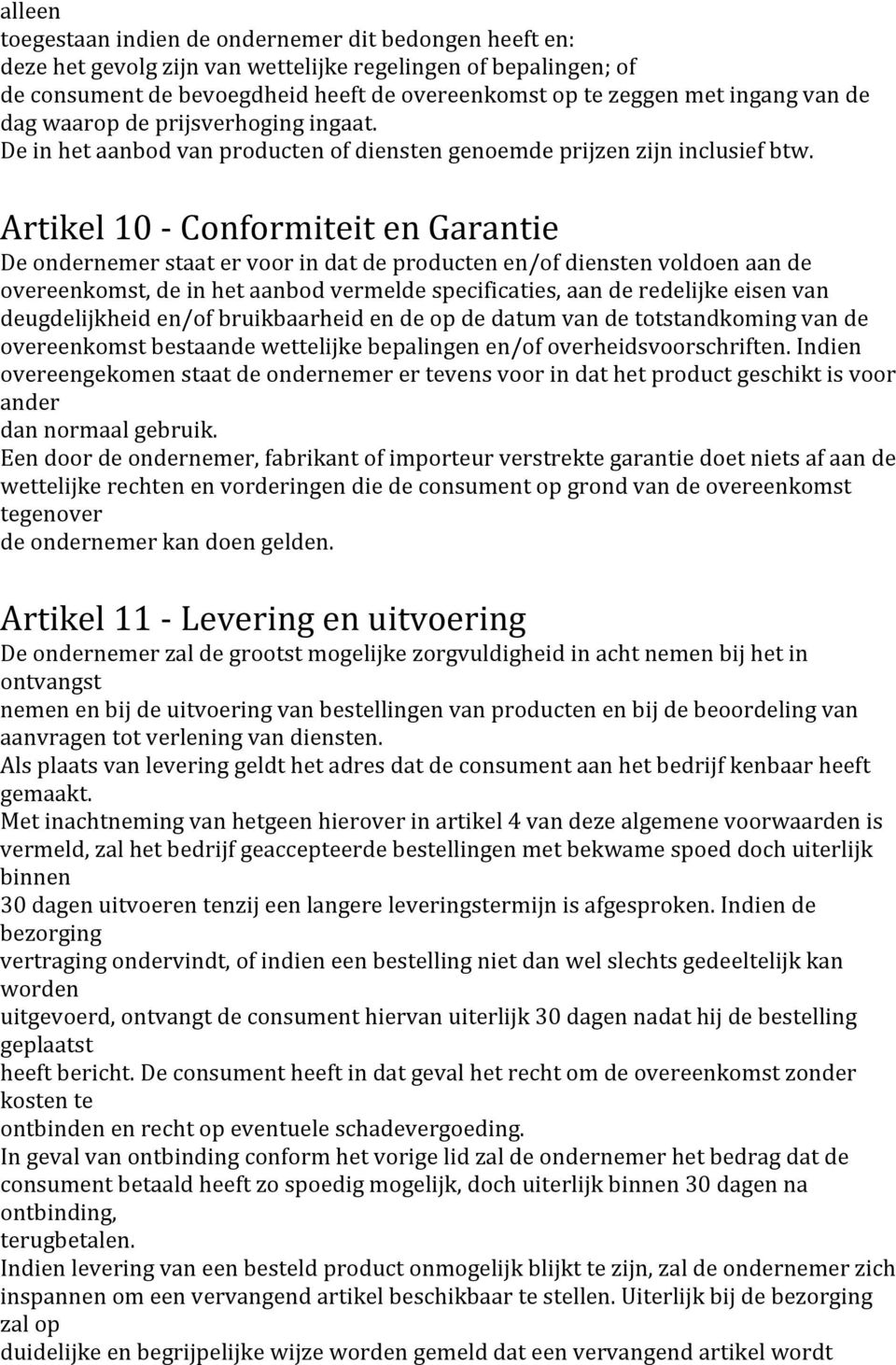 alleen toegestaan indien de ondernemer dit bedongen heeft en:
deze het gevolg zijn van wettelijke regelingen of bepalingen; of
de consument de bevoegdheid heeft de overeenkomst op te zeggen met ingang van de dag waarop de prijsverhoging ingaat.
De in het aanbod van producten of diensten genoemde prijzen zijn inclusief btw.

Artikel 10 - Conformiteit en Garantie

De ondernemer staat er voor in dat de producten en/of diensten voldoen aan de overeenkomst, de in het aanbod vermelde specificaties, aan de redelijke eisen van deugdelijkheid en/of bruikbaarheid en de op de datum van de totstandkoming van de overeenkomst bestaande wettelijke bepalingen en/of overheidsvoorschriften. Indien overeengekomen staat de ondernemer er tevens voor in dat het product geschikt is voor ander dan normaal gebruik.
Een door de ondernemer, fabrikant of importeur verstrekte garantie doet niets af aan de wettelijke rechten en vorderingen die de consument op grond van de overeenkomst tegenover de ondernemer kan doen gelden.

Artikel 11 - Levering en uitvoering

De ondernemer zal de grootst mogelijke zorgvuldigheid in acht nemen bij het in ontvangst nemen en bij de uitvoering van bestellingen van producten en bij de beoordeling van aanvragen tot verlening van diensten.
Als plaats van levering geldt het adres dat de consument aan het bedrijf kenbaar heeft gemaakt.
Met inachtneming van hetgeen hierover in artikel 4 van deze algemene voorwaarden is vermeld, zal het bedrijf geaccepteerde bestellingen met bekwame spoed doch uiterlijk binnen 30 dagen uitvoeren tenzij een langere leveringstermijn is afgesproken. Indien de bezorging vertraging ondervindt, of indien een bestelling niet dan wel slechts gedeeltelijk kan worden uitgevoerd, ontvangt de consument hiervan uiterlijk 30 dagen nadat hij de bestelling geplaatst heeft bericht. De consument heeft in dat geval het recht om de overeenkomst zonder kosten te ontbinden en recht op eventuele schadevergoeding.
In geval van ontbinding conform het vorige lid zal de ondernemer het bedrag dat de consument betaald heeft zo spoedig mogelijk, doch uiterlijk binnen 30 dagen na ontbinding, terugbetalen.
Indien levering van een besteld product onmogelijk blijkt te zijn, zal de ondernemer zich inspannen om een vervangend artikel beschikbaar te stellen. Uiterlijk bij de bezorging zal op duidelijke en begrijpelijke wijze worden gemeld dat een vervangend artikel wordt